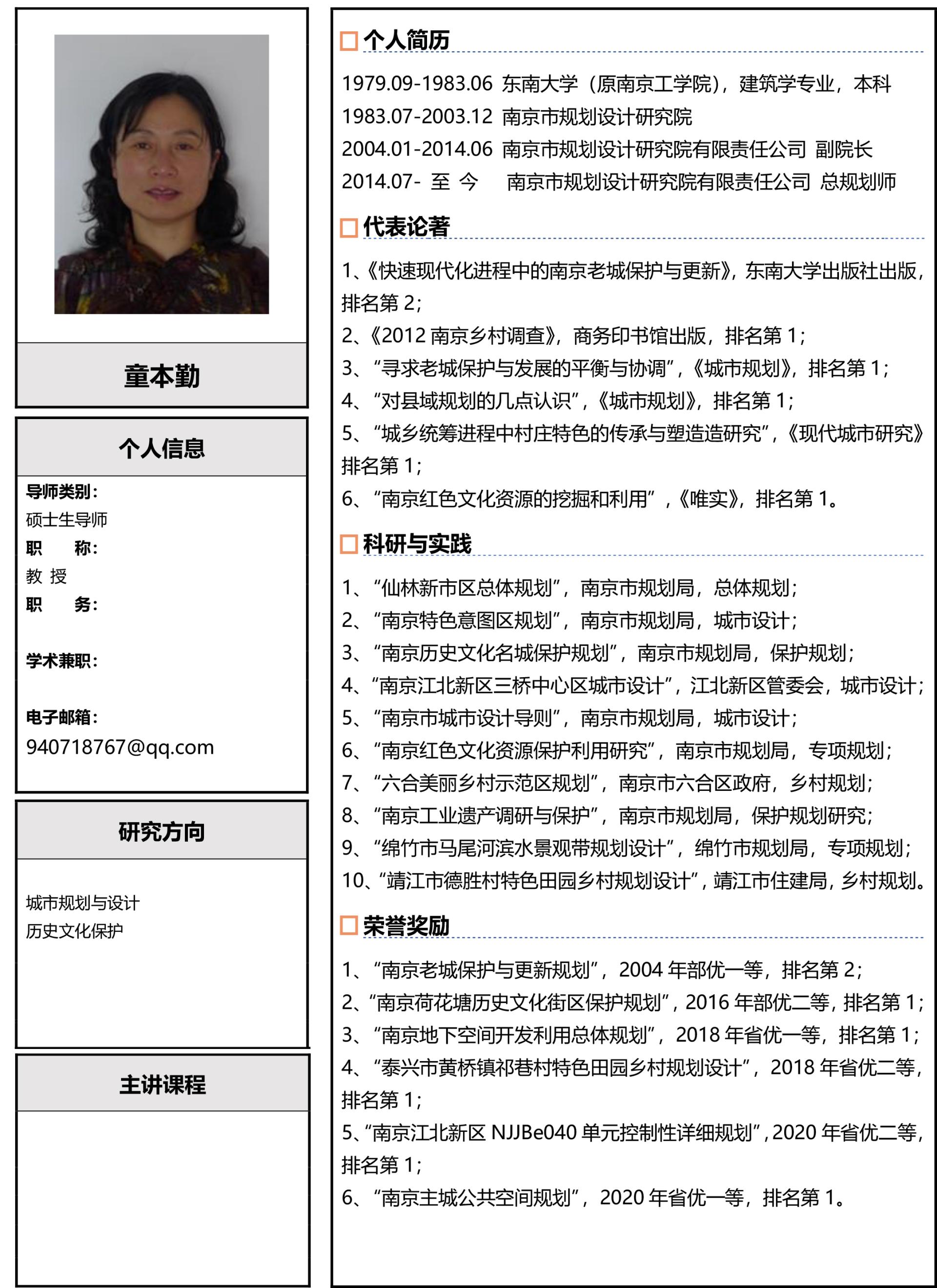 童本勤

个人信息

导师类别：
硕士生导师
职　　称：
教 授
职　　务：

学术兼职：

电子邮箱：
940718767@qq.com

研究方向

城市规划与设计
历史文化保护

主讲课程

个人简历

1979.09-1983.06 东南大学（原南京工学院），建筑学专业，本科
1983.07-2003.12 南京市规划设计研究院
2004.01-2014.06 南京市规划设计研究院有限责任公司 副院长
2014.07- 至 今 南京市规划设计研究院有限责任公司 总规划师

代表论著

1、《快速现代化进程中的南京老城保护与更新》，东南大学出版社出版，排名第 2；
2、《2012 南京乡村调查》，商务印书馆出版，排名第 1；
3、“寻求老城保护与发展的平衡与协调”，《城市规划》，排名第 1；
4、“对县域规划的几点认识”，《城市规划》，排名第 1；
5、“城乡统筹进程中村庄特色的传承与塑造造研究”，《现代城市研究》排名第 1；
6、“南京红色文化资源的挖掘和利用”，《唯实》，排名第 1。

科研与实践

1、“仙林新市区总体规划”，南京市规划局，总体规划；
2、“南京特色意图区规划”，南京市规划局，城市设计；
3、“南京历史文化名城保护规划”，南京市规划局，保护规划；
4、“南京江北新区三桥中心区城市设计”，江北新区管委会，城市设计；
5、“南京市城市设计导则”，南京市规划局，城市设计；
6、“南京红色文化资源保护利用研究”，南京市规划局，专项规划；
7、“六合美丽乡村示范区规划”，南京市六合区政府，乡村规划；
8、“南京工业遗产调研与保护”，南京市规划局，保护规划研究；
9、“绵竹市马尾河滨水景观带规划设计”，绵竹市规划局，专项规划；
10、“靖江市德胜村特色田园乡村规划设计”，靖江市住建局，乡村规划。

荣誉奖励

1、“南京老城保护与更新规划”，2004 年部优一等，排名第 2；
2、“南京荷花塘历史文化街区保护规划”，2016 年部优二等，排名第 1；
3、“南京地下空间开发利用总体规划”，2018 年省优一等，排名第 1；
4、“泰兴市黄桥镇祁巷村特色田园乡村规划设计”，2018 年省优二等，排名第 1；
5、“南京江北新区 NJJBe040 单元控制性详细规划”，2020 年省优二等，排名第 1；
6、“南京主城公共空间规划”，2020 年省优一等，排名第 1。